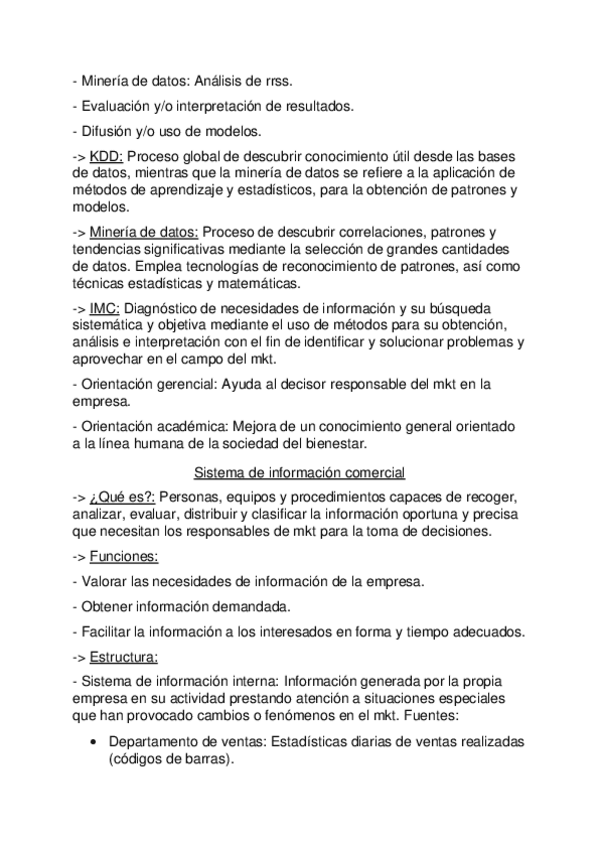 - Minería de datos: Análisis de rrss.

- Evaluación y/o interpretación de resultados.

- Difusión y/o uso de modelos.

-> KDD: Proceso global de descubrir conocimiento útil desde las bases de datos, mientras que la minería de datos se refiere a la aplicación de métodos de aprendizaje y estadísticos, para la obtención de patrones y modelos.

-> Minería de datos: Proceso de descubrir correlaciones, patrones y tendencias significativas mediante la selección de grandes cantidades de datos. Emplea tecnologías de reconocimiento de patrones, así como técnicas estadísticas y matemáticas.

-> IMC: Diagnóstico de necesidades de información y su búsqueda sistemática y objetiva mediante el uso de métodos para su obtención, análisis e interpretación con el fin de identificar y solucionar problemas y aprovechar en el campo del mkt.

- Orientación gerencial: Ayuda al decisor responsable del mkt en la empresa.

- Orientación académica: Mejora de un conocimiento general orientado a la línea humana de la sociedad del bienestar.

Sistema de información comercial

-> ¿Qué es?: Personas, equipos y procedimientos capaces de recoger, analizar, evaluar, distribuir y clasificar la información oportuna y precisa que necesitan los responsables de mkt para la toma de decisiones.

-> Funciones:

- Valorar las necesidades de información de la empresa.

- Obtener información demandada.

- Facilitar la información a los interesados en forma y tiempo adecuados.

-> Estructura:

- Sistema de información interna: Información generada por la propia empresa en su actividad prestando atención a situaciones especiales que han provocado cambios o fenómenos en el mkt. Fuentes:

• Departamento de ventas: Estadísticas diarias de ventas realizadas (códigos de barras).